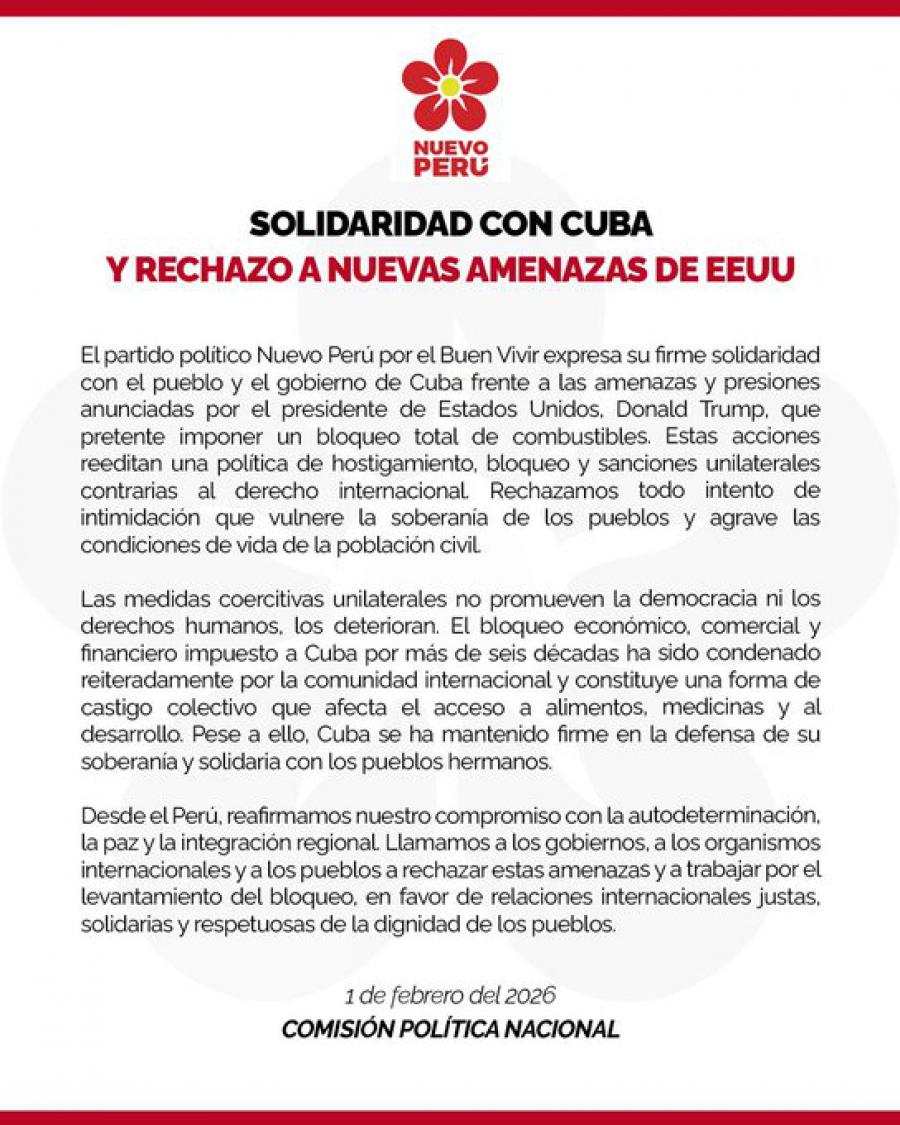 NUEVO PERÚ

SOLIDARIDAD CON CUBA
Y RECHAZO A NUEVAS AMENAZAS DE EEUU

El partido político Nuevo Perú por el Buen Vivir expresa su firme solidaridad con el pueblo y el gobierno de Cuba frente a las amenazas y presiones anunciadas por el presidente de Estados Unidos, Donald Trump, que pretente imponer un bloqueo total de combustibles. Estas acciones reeditan una política de hostigamiento, bloqueo y sanciones unilaterales contrarias al derecho internacional. Rechazamos todo intento de intimidación que vulnere la soberanía de los pueblos y agrave las condiciones de vida de la población civil.

Las medidas coercitivas unilaterales no promueven la democracia ni los derechos humanos, los deterioran. El bloqueo económico, comercial y financiero impuesto a Cuba por más de seis décadas ha sido condenado reiteradamente por la comunidad internacional y constituye una forma de castigo colectivo que afecta el acceso a alimentos, medicinas y al desarrollo. Pese a ello, Cuba se ha mantenido firme en la defensa de su soberanía y solidaria con los pueblos hermanos.

Desde el Perú, reafirmamos nuestro compromiso con la autodeterminación, la paz y la integración regional. Llamamos a los gobiernos, a los organismos internacionales y a los pueblos a rechazar estas amenazas y a trabajar por el levantamiento del bloqueo, en favor de relaciones internacionales justas, solidarias y respetuosas de la dignidad de los pueblos.

1 de febrero del 2026
COMISIÓN POLÍTICA NACIONAL